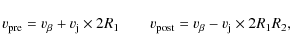 $v_{\mathrm{pre}} = v_{\beta} + v_{\mathrm{j}} \times 2R_1 \qquad v_{\mathrm{post}} = v_{\beta} - v_{\mathrm{j}} \times 2R_1R_2,$